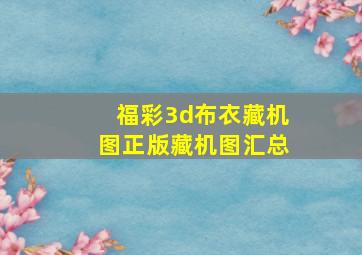 福彩3d布衣藏机图正版藏机图汇总